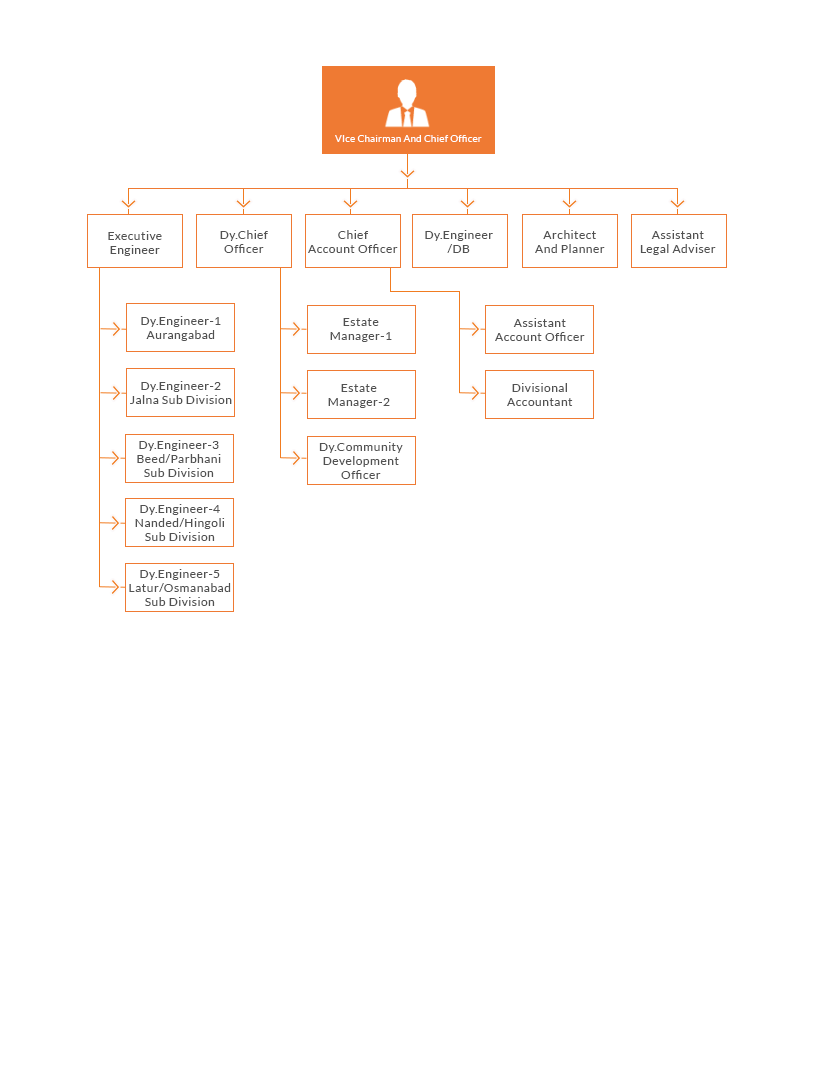 Vice Chairman And Chief Officer

Executive Engineer

Dy.Chief Officer

Chief Account Officer

Dy.Engineer /DB

Architect And Planner

Assistant Legal Adviser

Dy.Engineer-1 Aurangabad

Dy.Engineer-2 Jalna Sub Division

Dy.Engineer-3 Beed/Parbhani Sub Division

Dy.Engineer-4 Nanded/Hingoli Sub Division

Dy.Engineer-5 Latur/Osmanabad Sub Division

Estate Manager-1

Estate Manager-2

Dy.Community Development Officer

Assistant Account Officer

Divisional Accountant